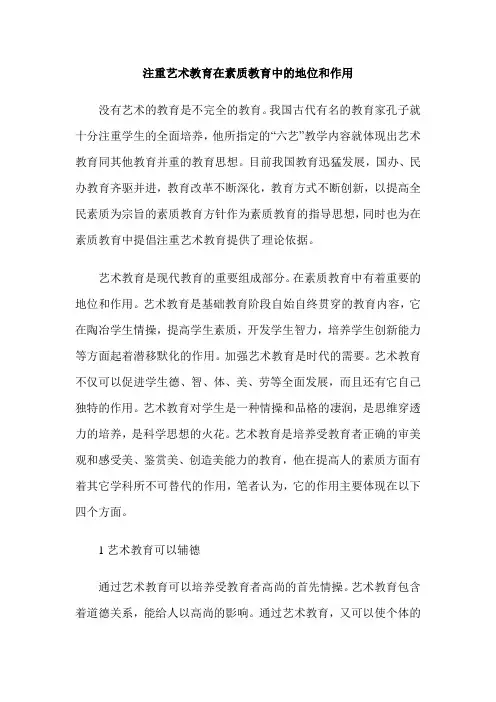 注重艺术教育在素质教育中的地位和作用

没有艺术的教育是不完全的教育。我国古代有名的教育家孔子就十分注重学生的全面培养，他所指定的“六艺”教学内容就体现出艺术教育同其他教育并重的教育思想。目前我国教育迅猛发展，国办、民办教育齐驱并进，教育改革不断深化，教育方式不断创新，以提高全民素质为宗旨的素质教育方针作为素质教育的指导思想，同时也为在素质教育中提倡注重艺术教育提供了理论依据。

艺术教育是现代教育的重要组成部分。在素质教育中有着重要的地位和作用。艺术教育是基础教育阶段自始自终贯穿的教育内容，它在陶冶学生情操，提高学生素质，开发学生智力，培养学生创新能力等方面起着潜移默化的作用。加强艺术教育是时代的需要。艺术教育不仅可以促进学生德、智、体、美、劳等全面发展，而且还有它自己独特的作用。艺术教育对学生是一种情操和品格的浸润，是思维穿透力的培养，是科学思想的火花。艺术教育是培养受教育者正确的审美观和感受美、鉴赏美、创造美能力的教育，他在提高人的素质方面有着其它学科所不可替代的作用，笔者认为，它的作用主要体现在以下四个方面。

1 艺术教育可以辅德

通过艺术教育可以培养受教育者高尚的首先情操。艺术教育包含着道德关系，能给人以高尚的影响。通过艺术教育，又可以使个体的